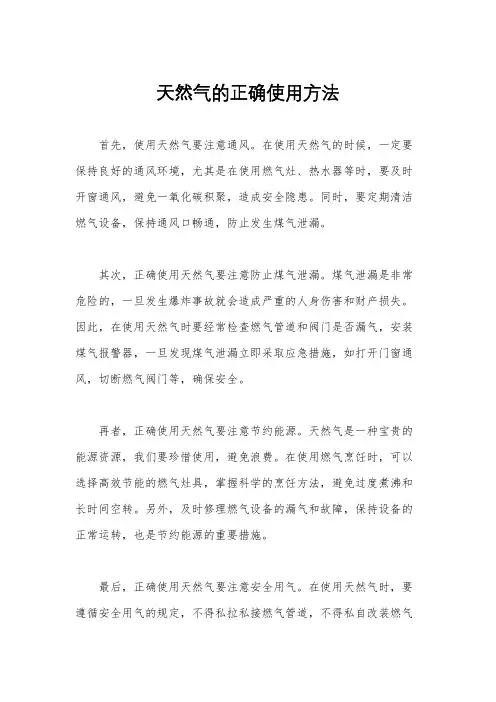 天然气的正确使用方法

首先，使用天然气要注意通风。在使用天然气的时候，一定要保持良好的通风环境，尤其是在使用燃气灶、热水器等时，要及时开窗通风，避免一氧化碳积聚，造成安全隐患。同时，要定期清洁燃气设备，保持通风口畅通，防止发生煤气泄漏。

其次，正确使用天然气要注意防止煤气泄漏。煤气泄漏是非常危险的，一旦发生爆炸事故就会造成严重的人身伤害和财产损失。因此，在使用天然气时要经常检查燃气管道和阀门是否漏气，安装煤气报警器，一旦发现煤气泄漏立即采取应急措施，如打开门窗通风，切断燃气阀门等，确保安全。

再者，正确使用天然气要注意节约能源。天然气是一种宝贵的能源资源，我们要珍惜使用，避免浪费。在使用燃气烹饪时，可以选择高效节能的燃气灶具，掌握科学的烹饪方法，避免过度煮沸和长时间空转。另外，及时修理燃气设备的漏气和故障，保持设备的正常运转，也是节约能源的重要措施。

最后，正确使用天然气要注意安全用气。在使用天然气时，要遵循安全用气的规定，不得私拉私接燃气管道，不得私自改装燃气